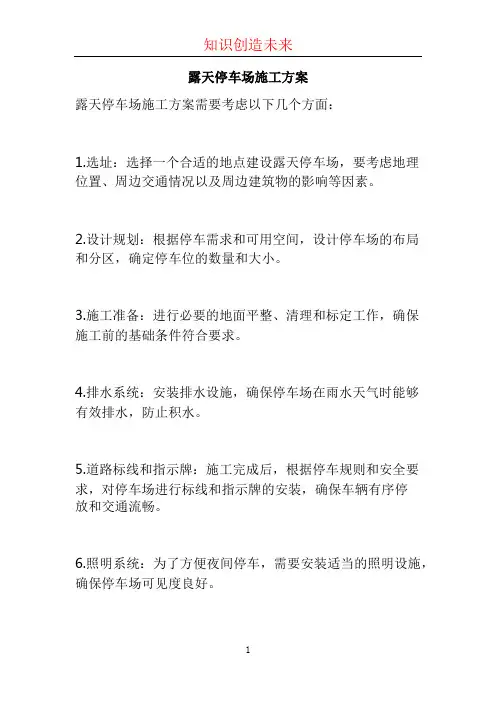 知识创造未来

露天停车场施工方案

露天停车场施工方案需要考虑以下几个方面：

1.选址：选择一个合适的地点建设露天停车场，要考虑地理位置、周边交通情况以及周边建筑物的影响等因素。

2.设计规划：根据停车需求和可用空间，设计停车场的布局和分区，确定停车位的数量和大小。

3.施工准备：进行必要的地面平整、清理和标定工作，确保施工前的基础条件符合要求。

4.排水系统：安装排水设施，确保停车场在雨水天气时能够有效排水，防止积水。

5.道路标线和指示牌：施工完成后，根据停车规则和安全要求，对停车场进行标线和指示牌的安装，确保车辆有序停放和交通流畅。

6.照明系统：为了方便夜间停车，需要安装适当的照明设施，确保停车场可见度良好。

1